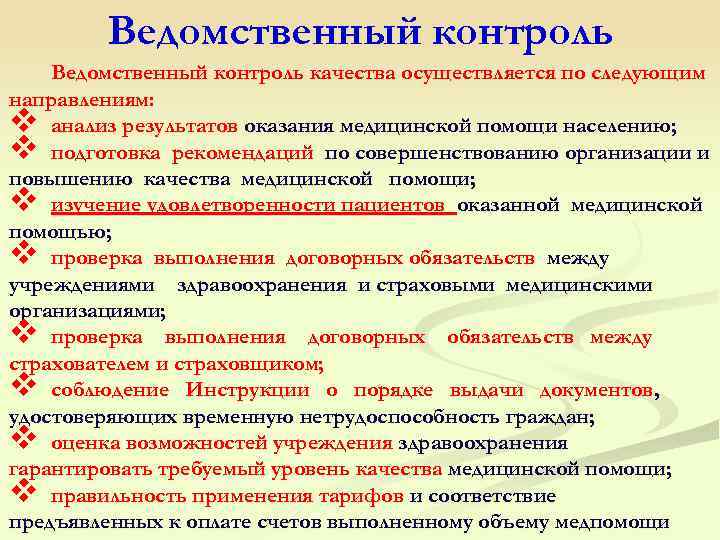 Ведомственный контроль

Ведомственный контроль качества осуществляется по следующим направлениям:
❖ анализ результатов оказания медицинской помощи населению;
❖ подготовка рекомендаций по совершенствованию организации и повышению качества медицинской помощи;
❖ изучение удовлетворенности пациентов оказанной медицинской помощью;
❖ проверка выполнения договорных обязательств между учреждениями здравоохранения и страховыми медицинскими организациями;
❖ проверка выполнения договорных обязательств между страхователем и страховщиком;
❖ соблюдение Инструкции о порядке выдачи документов, удостоверяющих временную нетрудоспособность граждан;
❖ оценка возможностей учреждения здравоохранения гарантировать требуемый уровень качества медицинской помощи;
❖ правильность применения тарифов и соответствие предъявленных к оплате счетов выполненному объему медпомощи